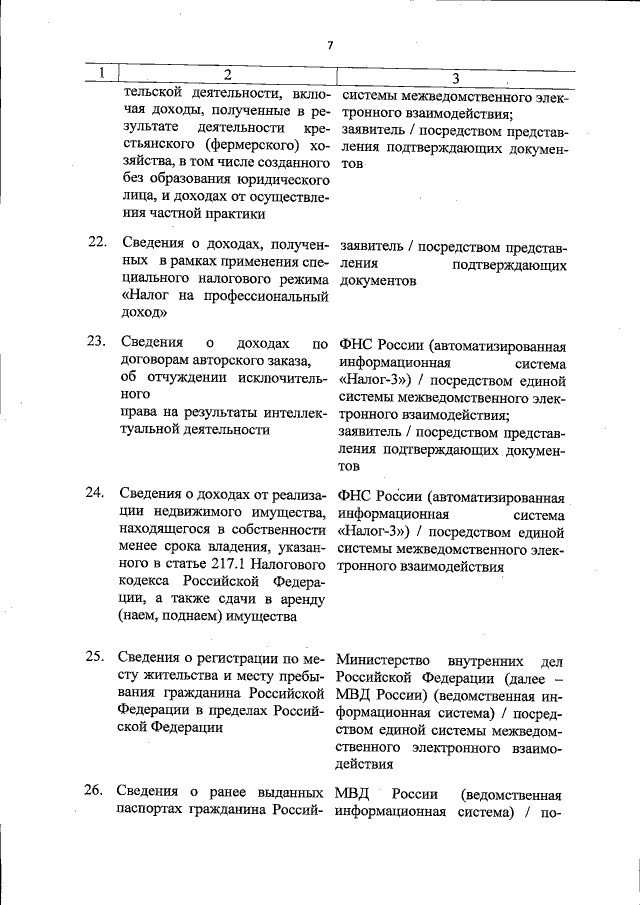 7

| 1 | 2 | 3 |
|---|---|---|
| | тельской деятельности, включая доходы, полученные в результате деятельности крестьянского (фермерского) хозяйства, в том числе созданного без образования юридического лица, и доходах от осуществления частной практики | системы межведомственного электронного взаимодействия; заявитель / посредством представления подтверждающих документов |
| 22. | Сведения о доходах, полученных в рамках применения специального налогового режима «Налог на профессиональный доход» | заявитель / посредством представления подтверждающих документов |
| 23. | Сведения о доходах по договорам авторского заказа, об отчуждении исключительного права на результаты интеллектуальной деятельности | ФНС России (автоматизированная информационная система «Налог-3») / посредством единой системы межведомственного электронного взаимодействия; заявитель / посредством представления подтверждающих документов |
| 24. | Сведения о доходах от реализации недвижимого имущества, находящегося в собственности менее срока владения, указанного в статье 217.1 Налогового кодекса Российской Федерации, а также сдачи в аренду (наем, поднаем) имущества | ФНС России (автоматизированная информационная система «Налог-3») / посредством единой системы межведомственного электронного взаимодействия |
| 25. | Сведения о регистрации по месту жительства и месту пребывания гражданина Российской Федерации в пределах Российской Федерации | Министерство внутренних дел Российской Федерации (далее – МВД России) (ведомственная информационная система) / посредством единой системы межведомственного электронного взаимодействия |
| 26. | Сведения о ранее выданных паспортах гражданина Россий- | МВД России (ведомственная информационная система) / по- |